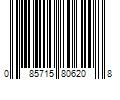 0 85715 80620 8